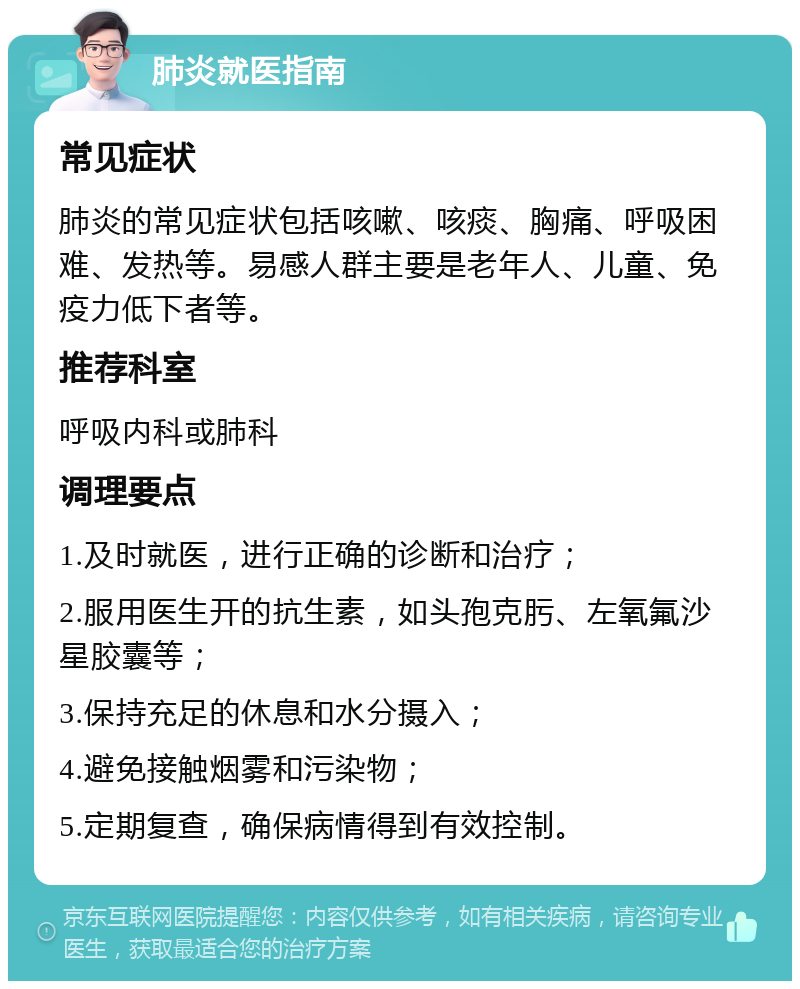 肺炎就医指南

常见症状

肺炎的常见症状包括咳嗽、咳痰、胸痛、呼吸困难、发热等。易感人群主要是老年人、儿童、免疫力低下者等。

推荐科室

呼吸内科或肺科

调理要点

1.及时就医，进行正确的诊断和治疗；

2.服用医生开的抗生素，如头孢克肟、左氧氟沙星胶囊等；

3.保持充足的休息和水分摄入；

4.避免接触烟雾和污染物；

5.定期复查，确保病情得到有效控制。

京东互联网医院提醒您：内容仅供参考，如有相关疾病，请咨询专业医生，获取最适合您的治疗方案